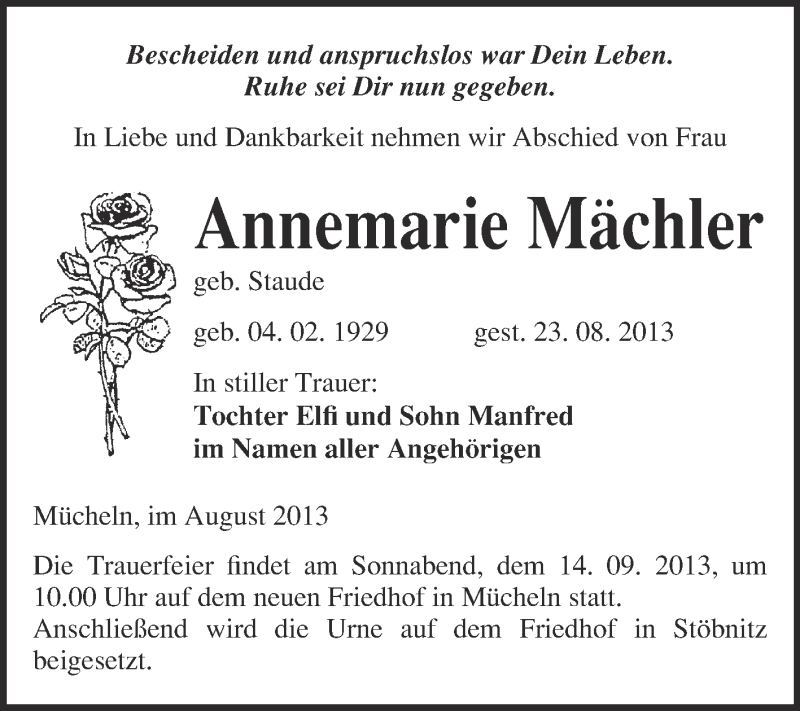 Bescheiden und anspruchslos war Dein Leben.
Ruhe sei Dir nun gegeben.

In Liebe und Dankbarkeit nehmen wir Abschied von Frau

Annemarie Mächler

geb. Staude

geb. 04. 02. 1929 gest. 23. 08. 2013

In stiller Trauer:
Tochter Elfi und Sohn Manfred
im Namen aller Angehörigen

Mücheln, im August 2013

Die Trauerfeier findet am Sonnabend, dem 14. 09. 2013, um 10.00 Uhr auf dem neuen Friedhof in Mücheln statt.
Anschließend wird die Urne auf dem Friedhof in Stöbnitz beigesetzt.